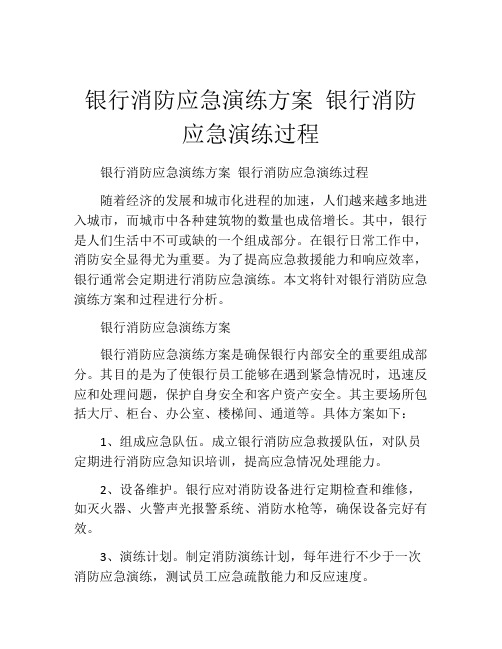 银行消防应急演练方案 银行消防应急演练过程

银行消防应急演练方案 银行消防应急演练过程

随着经济的发展和城市化进程的加速，人们越来越多地进入城市，而城市中各种建筑物的数量也成倍增长。其中，银行是人们生活中不可或缺的一个组成部分。在银行日常工作中，消防安全显得尤为重要。为了提高应急救援能力和响应效率，银行通常会定期进行消防应急演练。本文将针对银行消防应急演练方案和过程进行分析。

银行消防应急演练方案

银行消防应急演练方案是确保银行内部安全的重要组成部分。其目的是为了使银行员工能够在遇到紧急情况时，迅速反应和处理问题，保护自身安全和客户资产安全。其主要场所包括大厅、柜台、办公室、楼梯间、通道等。具体方案如下：

1、组成应急队伍。成立银行消防应急救援队伍，对队员定期进行消防应急知识培训，提高应急情况处理能力。

2、设备维护。银行应对消防设备进行定期检查和维修，如灭火器、火警声光报警系统、消防水枪等，确保设备完好有效。

3、演练计划。制定消防演练计划，每年进行不少于一次消防应急演练，测试员工应急疏散能力和反应速度。